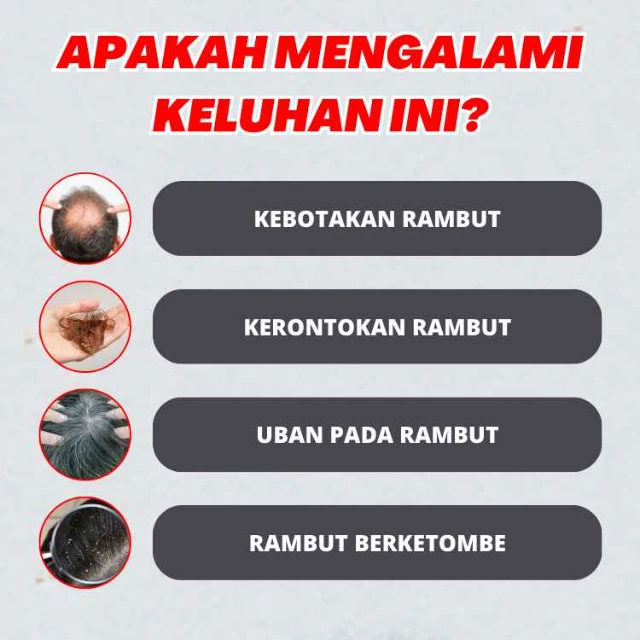 APAKAH MENGALAMI KELUHAN INI?

KEBOTAKAN RAMBUT

KERONTOKAN RAMBUT

UBAN PADA RAMBUT

RAMBUT BERKETOMBE